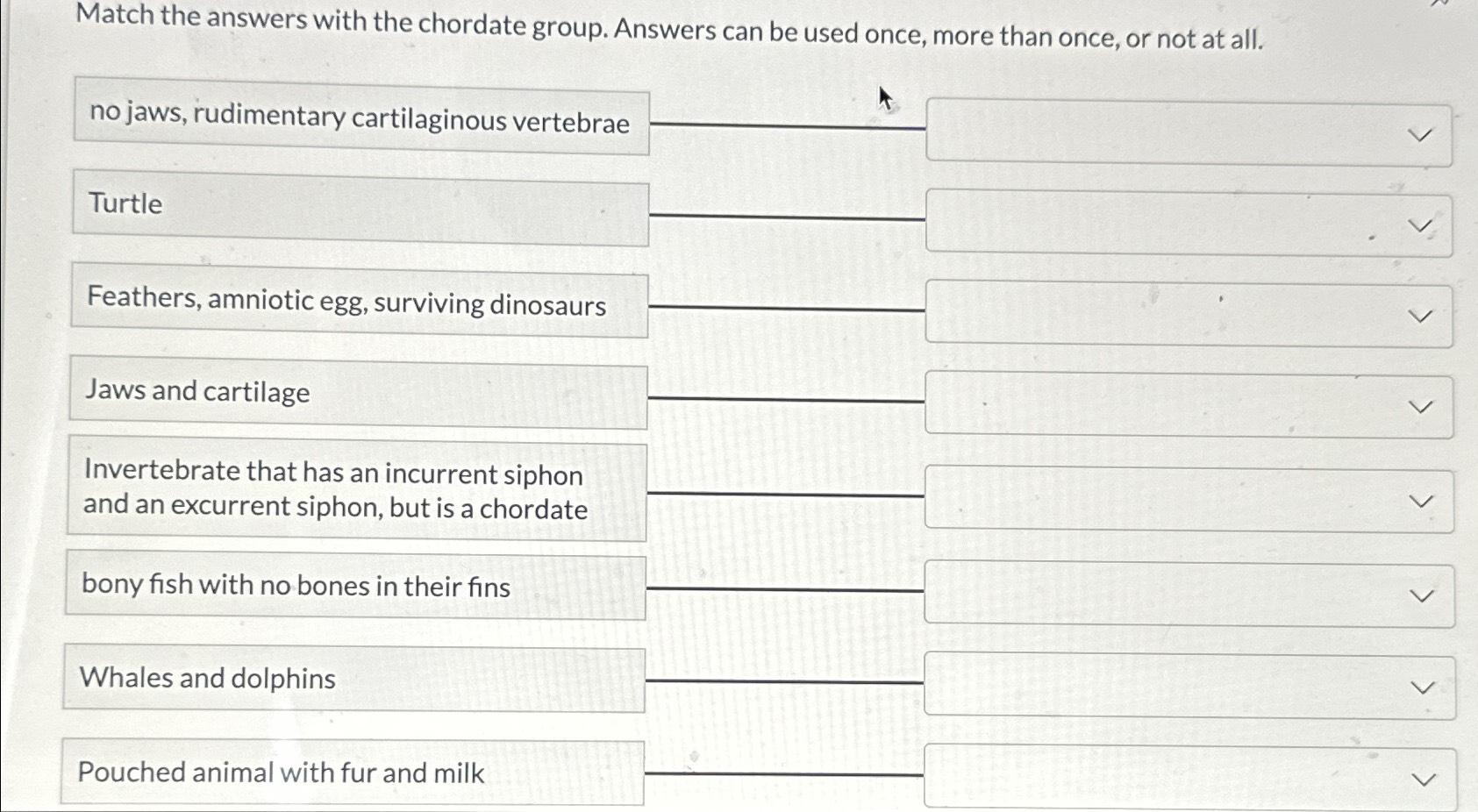 Match the answers with the chordate group. Answers can be used once, more than once, or not at all.

no jaws, rudimentary cartilaginous vertebrae

Turtle

Feathers, amniotic egg, surviving dinosaurs

Jaws and cartilage

Invertebrate that has an incurrent siphon and an excurrent siphon, but is a chordate

bony fish with no bones in their fins

Whales and dolphins

Pouched animal with fur and milk